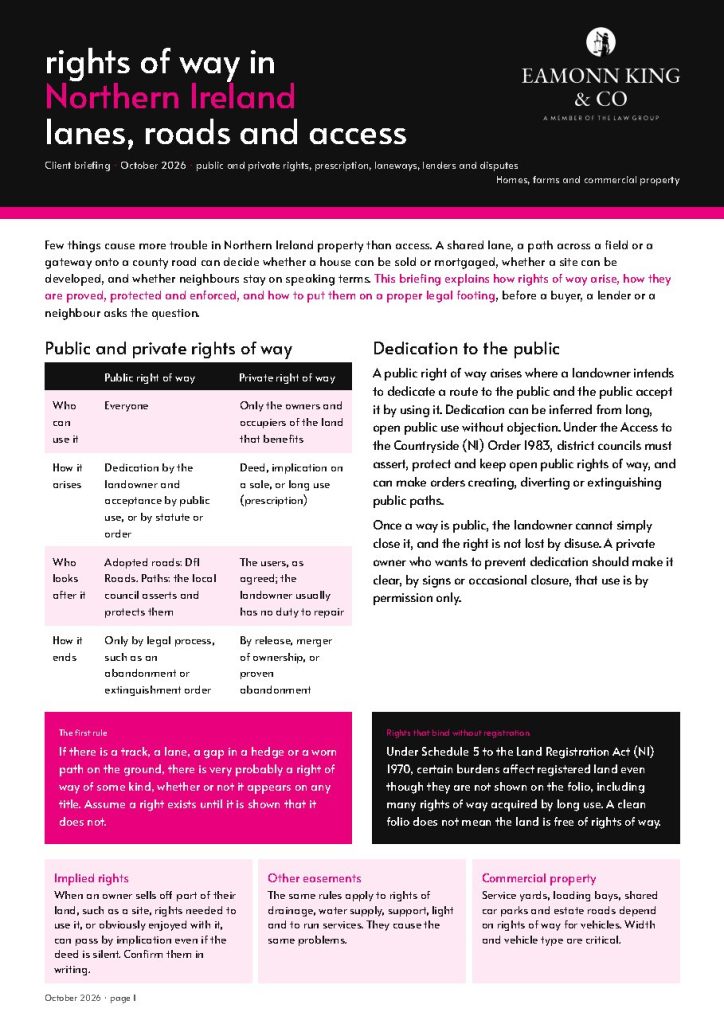 rights of way in
Northern Ireland
lanes, roads and access

EAMONN KING
& CO
A MEMBER OF THE LAW GROUP

Client briefing · October 2026 · public and private rights, prescription, laneways, lenders and disputes
Homes, farms and commercial property

Few things cause more trouble in Northern Ireland property than access. A shared lane, a path across a field or a gateway onto a county road can decide whether a house can be sold or mortgaged, whether a site can be developed, and whether neighbours stay on speaking terms. This briefing explains how rights of way arise, how they are proved, protected and enforced, and how to put them on a proper legal footing, before a buyer, a lender or a neighbour asks the question.

Public and private rights of way

|  | Public right of way | Private right of way |
|---|---|---|
| Who can use it | Everyone | Only the owners and occupiers of the land that benefits |
| How it arises | Dedication by the landowner and acceptance by public use, or by statute or order | Deed, implication on a sale, or long use (prescription) |
| Who looks after it | Adopted roads: DfI Roads. Paths: the local council asserts and protects them | The users, as agreed; the landowner usually has no duty to repair |
| How it ends | Only by legal process, such as an abandonment or extinguishment order | By release, merger of ownership, or proven abandonment |

Dedication to the public

A public right of way arises where a landowner intends to dedicate a route to the public and the public accept it by using it. Dedication can be inferred from long, open public use without objection. Under the Access to the Countryside (NI) Order 1983, district councils must assert, protect and keep open public rights of way, and can make orders creating, diverting or extinguishing public paths.

Once a way is public, the landowner cannot simply close it, and the right is not lost by disuse. A private owner who wants to prevent dedication should make it clear, by signs or occasional closure, that use is by permission only.

The first rule

If there is a track, a lane, a gap in a hedge or a worn path on the ground, there is very probably a right of way of some kind, whether or not it appears on any title. Assume a right exists until it is shown that it does not.

Rights that bind without registration

Under Schedule 5 to the Land Registration Act (NI) 1970, certain burdens affect registered land even though they are not shown on the folio, including many rights of way acquired by long use. A clean folio does not mean the land is free of rights of way.

Implied rights

When an owner sells off part of their land, such as a site, rights needed to use it, or obviously enjoyed with it, can pass by implication even if the deed is silent. Confirm them in writing.

Other easements

The same rules apply to rights of drainage, water supply, support, light and to run services. They cause the same problems.

Commercial property

Service yards, loading bays, shared car parks and estate roads depend on rights of way for vehicles. Width and vehicle type are critical.

October 2026 · page 1